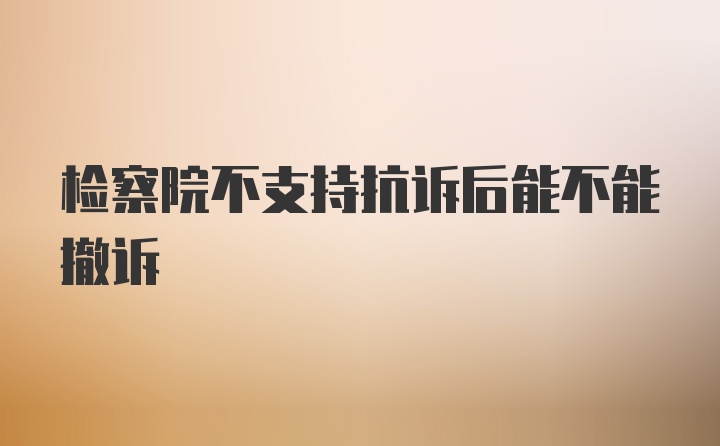 检察院不支持抗诉后能不能撤诉